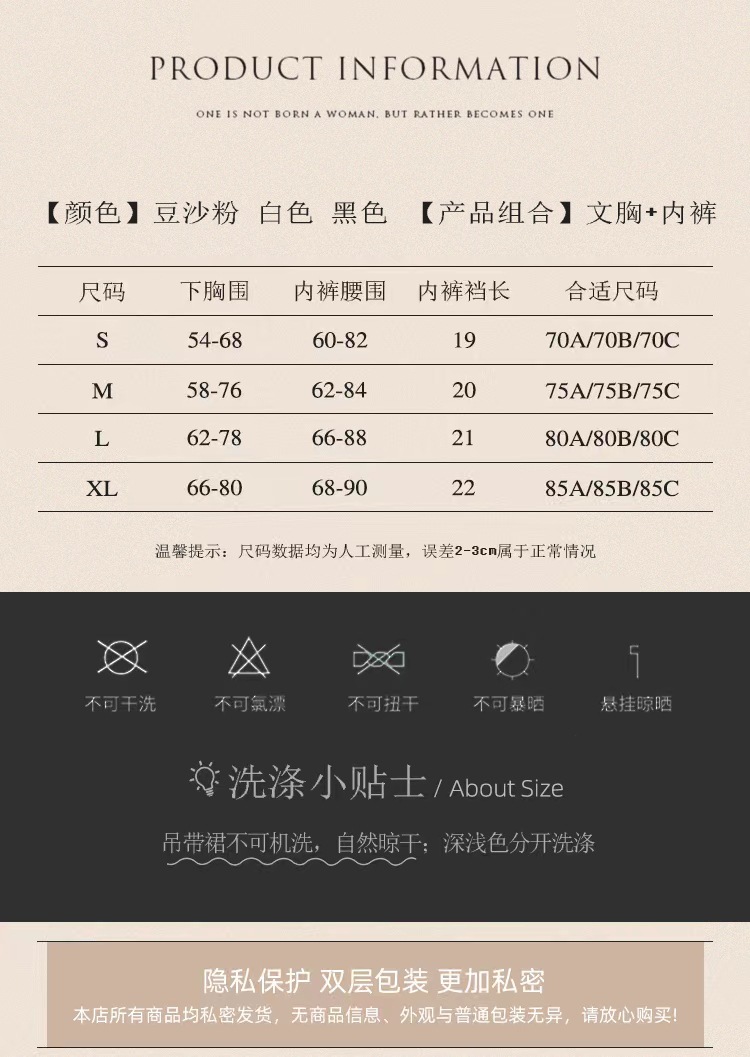 PRODUCT INFORMATION

ONE IS NOT BORN A WOMAN, BUT RATHER BECOMES ONE

【颜色】豆沙粉 白色 黑色 【产品组合】文胸+内裤

| 尺码 | 下胸围 | 内裤腰围 | 内裤裆长 | 合适尺码 |
|---|---|---|---|---|
| S | 54-68 | 60-82 | 19 | 70A/70B/70C |
| M | 58-76 | 62-84 | 20 | 75A/75B/75C |
| L | 62-78 | 66-88 | 21 | 80A/80B/80C |
| XL | 66-80 | 68-90 | 22 | 85A/85B/85C |

温馨提示：尺码数据均为人工测量，误差2-3cm属于正常情况

不可干洗 不可氯漂 不可扭干 不可暴晒 悬挂晾晒

洗涤小贴士 / About Size

吊带裙不可机洗，自然晾干；深浅色分开洗涤

隐私保护 双层包装 更加私密

本店所有商品均私密发货，无商品信息、外观与普通包装无异，请放心购买!